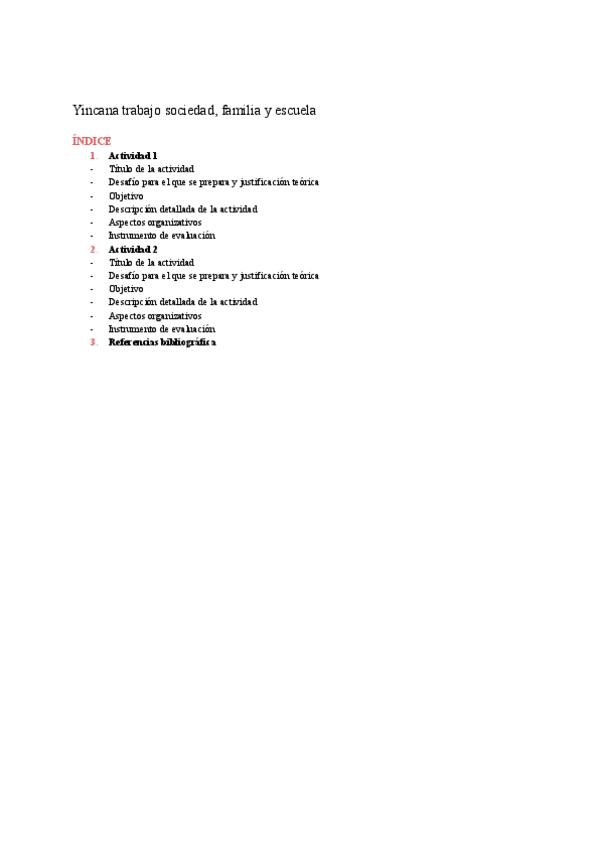 Yincana trabajo sociedad, familia y escuela

ÍNDICE

1. Actividad 1
- Título de la actividad
- Desafío para el que se prepara y justificación teórica
- Objetivo
- Descripción detallada de la actividad
- Aspectos organizativos
- Instrumento de evaluación
2. Actividad 2
- Título de la actividad
- Desafío para el que se prepara y justificación teórica
- Objetivo
- Descripción detallada de la actividad
- Aspectos organizativos
- Instrumento de evaluación
3. Referencias bibliográfica